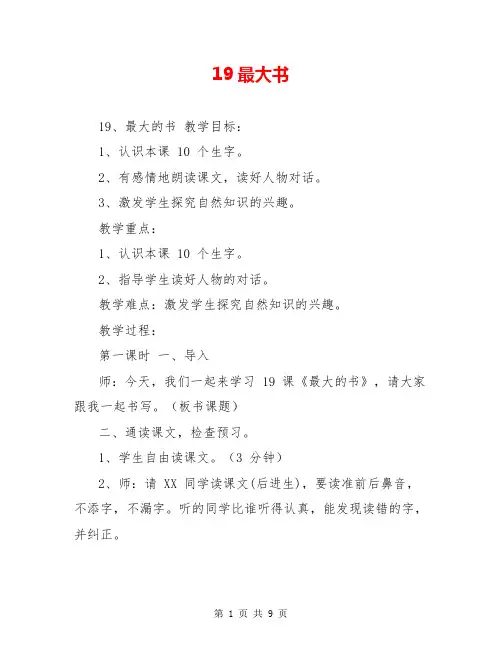 19 最大书

19、最大的书 教学目标：

1、认识本课 10 个生字。

2、有感情地朗读课文，读好人物对话。

3、激发学生探究自然知识的兴趣。

教学重点：

1、认识本课 10 个生字。

2、指导学生读好人物的对话。

教学难点：激发学生探究自然知识的兴趣。

教学过程：

第一课时 一、导入

师：今天，我们一起来学习 19 课《最大的书》，请大家跟我一起书写。（板书课题）

二、通读课文，检查预习。

1、学生自由读课文。（3 分钟）

2、师：请 XX 同学读课文(后进生)，要读准前后鼻音，不添字，不漏字。听的同学比谁听得认真，能发现读错的字，并纠正。

第 1 页 共 9 页